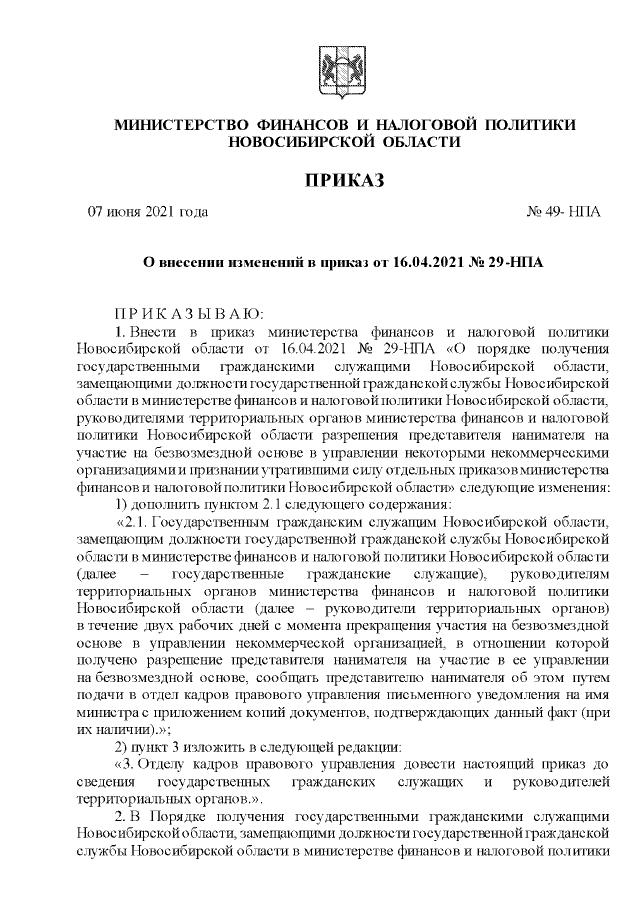 МИНИСТЕРСТВО ФИНАНСОВ И НАЛОГОВОЙ ПОЛИТИКИ НОВОСИБИРСКОЙ ОБЛАСТИ

ПРИКАЗ

07 июня 2021 года № 49- НПА

О внесении изменений в приказ от 16.04.2021 № 29-НПА

П Р И К А З Ы В А Ю:

1. Внести в приказ министерства финансов и налоговой политики Новосибирской области от 16.04.2021 № 29-НПА «О порядке получения государственными гражданскими служащими Новосибирской области, замещающими должности государственной гражданской службы Новосибирской области в министерстве финансов и налоговой политики Новосибирской области, руководителями территориальных органов министерства финансов и налоговой политики Новосибирской области разрешения представителя нанимателя на участие на безвозмездной основе в управлении некоторыми некоммерческими организациями и признании утратившими силу отдельных приказов министерства финансов и налоговой политики Новосибирской области» следующие изменения:

1) дополнить пунктом 2.1 следующего содержания:

«2.1. Государственным гражданским служащим Новосибирской области, замещающим должности государственной гражданской службы Новосибирской области в министерстве финансов и налоговой политики Новосибирской области (далее – государственные гражданские служащие), руководителям территориальных органов министерства финансов и налоговой политики Новосибирской области (далее – руководители территориальных органов) в течение двух рабочих дней с момента прекращения участия на безвозмездной основе в управлении некоммерческой организацией, в отношении которой получено разрешение представителя нанимателя на участие в ее управлении на безвозмездной основе, сообщать представителю нанимателя об этом путем подачи в отдел кадров правового управления письменного уведомления на имя министра с приложением копий документов, подтверждающих данный факт (при их наличии).»;

2) пункт 3 изложить в следующей редакции:

«3. Отделу кадров правового управления довести настоящий приказ до сведения государственных гражданских служащих и руководителей территориальных органов.».

2. В Порядке получения государственными гражданскими служащими Новосибирской области, замещающими должности государственной гражданской службы Новосибирской области в министерстве финансов и налоговой политики